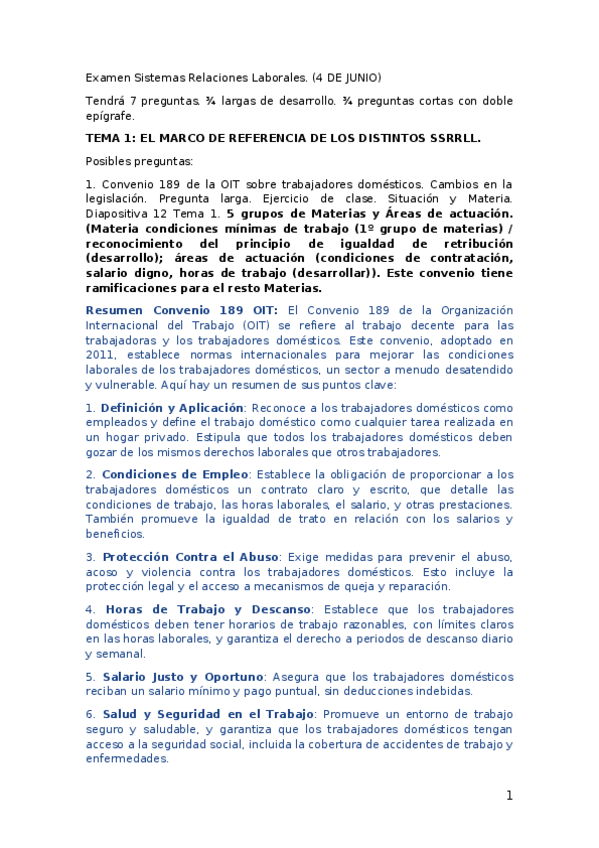 Examen Sistemas Relaciones Laborales. (4 DE JUNIO)

Tendrá 7 preguntas. ¾ largas de desarrollo. ¾ preguntas cortas con doble epígrafe.

TEMA 1: EL MARCO DE REFERENCIA DE LOS DISTINTOS SSRRLL.

Posibles preguntas:

1. Convenio 189 de la OIT sobre trabajadores domésticos. Cambios en la legislación. Pregunta larga. Ejercicio de clase. Situación y Materia. Diapositiva 12 Tema 1. 5 grupos de Materias y Áreas de actuación. (Materia condiciones mínimas de trabajo (1º grupo de materias) / reconocimiento del principio de igualdad de retribución (desarrollo); áreas de actuación (condiciones de contratación, salario digno, horas de trabajo (desarrollar)). Este convenio tiene ramificaciones para el resto Materias.

Resumen Convenio 189 OIT: El Convenio 189 de la Organización Internacional del Trabajo (OIT) se refiere al trabajo decente para las trabajadoras y los trabajadores domésticos. Este convenio, adoptado en 2011, establece normas internacionales para mejorar las condiciones laborales de los trabajadores domésticos, un sector a menudo desatendido y vulnerable. Aquí hay un resumen de sus puntos clave:

1. Definición y Aplicación: Reconoce a los trabajadores domésticos como empleados y define el trabajo doméstico como cualquier tarea realizada en un hogar privado. Estipula que todos los trabajadores domésticos deben gozar de los mismos derechos laborales que otros trabajadores.

2. Condiciones de Empleo: Establece la obligación de proporcionar a los trabajadores domésticos un contrato claro y escrito, que detalle las condiciones de trabajo, las horas laborales, el salario, y otras prestaciones. También promueve la igualdad de trato en relación con los salarios y beneficios.

3. Protección Contra el Abuso: Exige medidas para prevenir el abuso, acoso y violencia contra los trabajadores domésticos. Esto incluye la protección legal y el acceso a mecanismos de queja y reparación.

4. Horas de Trabajo y Descanso: Establece que los trabajadores domésticos deben tener horarios de trabajo razonables, con límites claros en las horas laborales, y garantiza el derecho a periodos de descanso diario y semanal.

5. Salario Justo y Oportuno: Asegura que los trabajadores domésticos reciban un salario mínimo y pago puntual, sin deducciones indebidas.

6. Salud y Seguridad en el Trabajo: Promueve un entorno de trabajo seguro y saludable, y garantiza que los trabajadores domésticos tengan acceso a la seguridad social, incluida la cobertura de accidentes de trabajo y enfermedades.

1